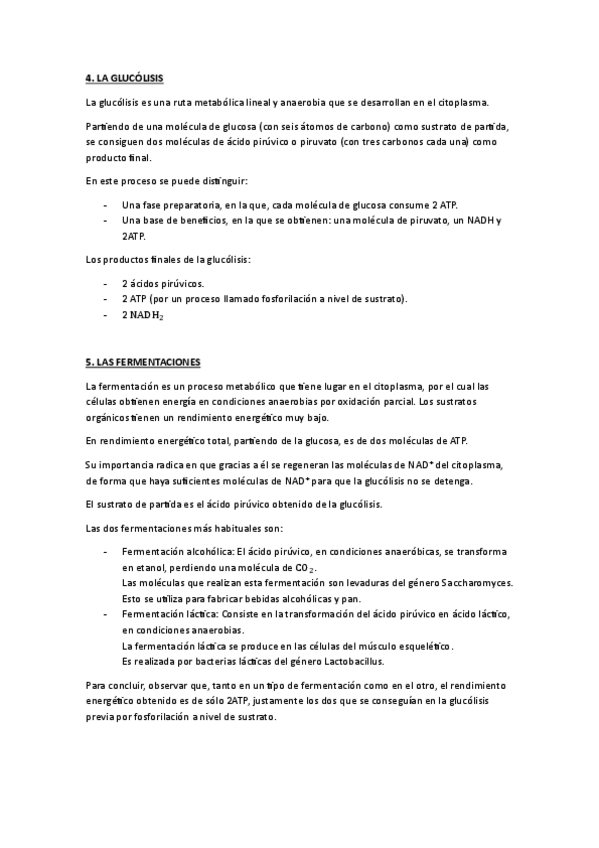 4. LA GLUCÓLISIS

La glucólisis es una ruta metabólica lineal y anaerobia que se desarrollan en el citoplasma.

Partiendo de una molécula de glucosa (con seis átomos de carbono) como sustrato de partida, se consiguen dos moléculas de ácido pirúvico o piruvato (con tres carbonos cada una) como producto final.

En este proceso se puede distinguir:

- Una fase preparatoria, en la que, cada molécula de glucosa consume 2 ATP.
- Una base de beneficios, en la que se obtienen: una molécula de piruvato, un NADH y 2ATP.

Los productos finales de la glucólisis:

- 2 ácidos pirúvicos.
- 2 ATP (por un proceso llamado fosforilación a nivel de sustrato).
- 2 $NADH_2$

5. LAS FERMENTACIONES

La fermentación es un proceso metabólico que tiene lugar en el citoplasma, por el cual las células obtienen energía en condiciones anaerobias por oxidación parcial. Los sustratos orgánicos tienen un rendimiento energético muy bajo.

En rendimiento energético total, partiendo de la glucosa, es de dos moléculas de ATP.

Su importancia radica en que gracias a él se regeneran las moléculas de $NAD^+$ del citoplasma, de forma que haya suficientes moléculas de $NAD^+$ para que la glucólisis no se detenga.

El sustrato de partida es el ácido pirúvico obtenido de la glucólisis.

Las dos fermentaciones más habituales son:

- Fermentación alcohólica: El ácido pirúvico, en condiciones anaeróbicas, se transforma en etanol, perdiendo una molécula de $CO_2$.
Las moléculas que realizan esta fermentación son levaduras del género Saccharomyces.
Esto se utiliza para fabricar bebidas alcohólicas y pan.
- Fermentación láctica: Consiste en la transformación del ácido pirúvico en ácido láctico, en condiciones anaerobias.
La fermentación láctica se produce en las células del músculo esquelético.
Es realizada por bacterias lácticas del género Lactobacillus.

Para concluir, observar que, tanto en un tipo de fermentación como en el otro, el rendimiento energético obtenido es de sólo 2ATP, justamente los dos que se conseguían en la glucólisis previa por fosforilación a nivel de sustrato.